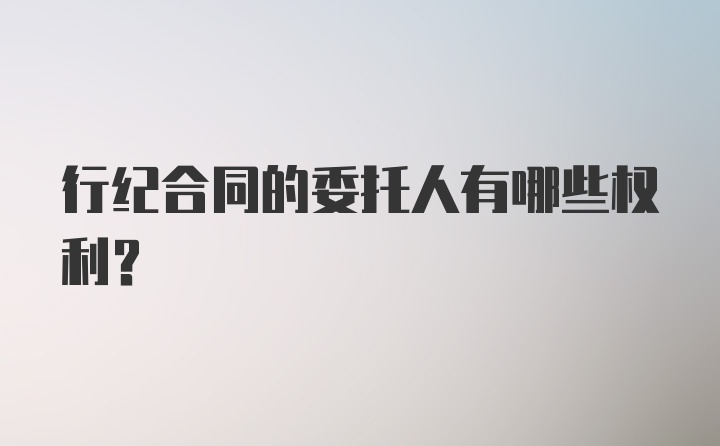 行纪合同的委托人有哪些权利？